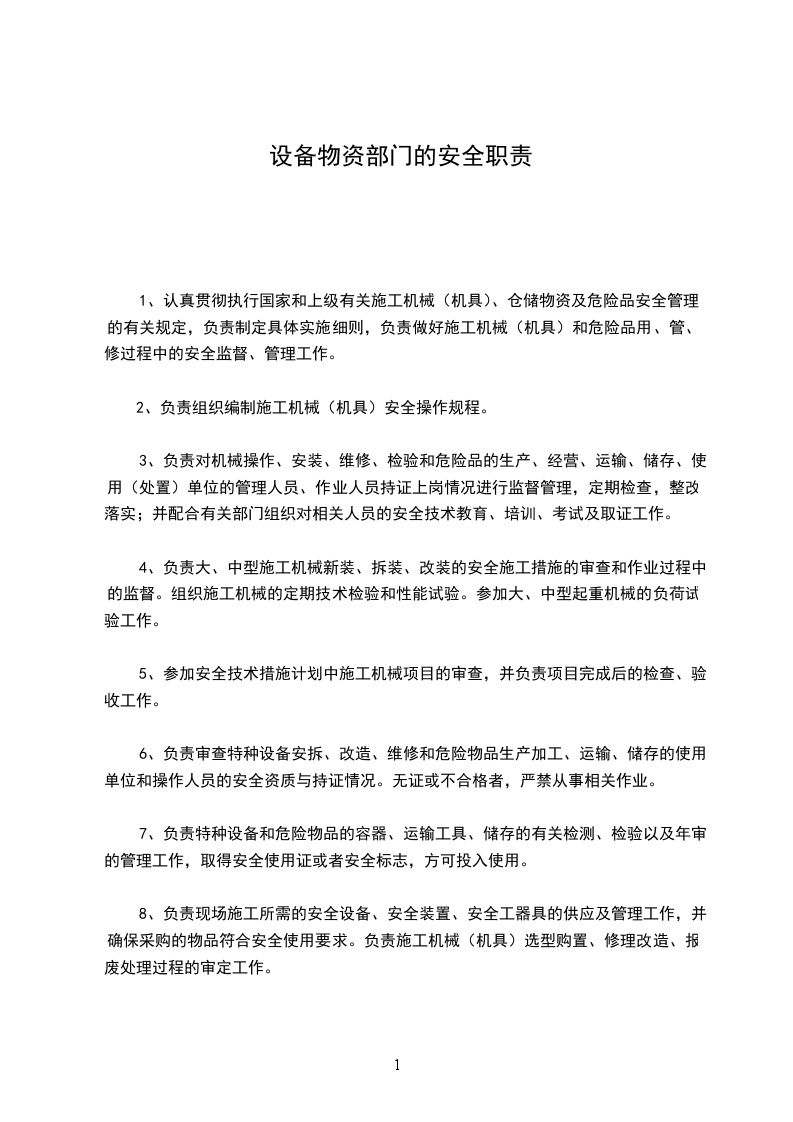 设备物资部门的安全职责

1、认真贯彻执行国家和上级有关施工机械（机具）、仓储物资及危险品安全管理的有关规定，负责制定具体实施细则，负责做好施工机械（机具）和危险品用、管、修过程中的安全监督、管理工作。

2、负责组织编制施工机械（机具）安全操作规程。

3、负责对机械操作、安装、维修、检验和危险品的生产、经营、运输、储存、使用（处置）单位的管理人员、作业人员持证上岗情况进行监督管理，定期检查，整改落实；并配合有关部门组织对相关人员的安全技术教育、培训、考试及取证工作。

4、负责大、中型施工机械新装、拆装、改装的安全施工措施的审查和作业过程中的监督。组织施工机械的定期技术检验和性能试验。参加大、中型起重机械的负荷试验工作。

5、参加安全技术措施计划中施工机械项目的审查，并负责项目完成后的检查、验收工作。

6、负责审查特种设备安拆、改造、维修和危险物品生产加工、运输、储存的使用单位和操作人员的安全资质与持证情况。无证或不合格者，严禁从事相关作业。

7、负责特种设备和危险物品的容器、运输工具、储存的有关检测、检验以及年审的管理工作，取得安全使用证或者安全标志，方可投入使用。

8、负责现场施工所需的安全设备、安全装置、安全工器具的供应及管理工作，并确保采购的物品符合安全使用要求。负责施工机械（机具）选型购置、修理改造、报废处理过程的审定工作。

1